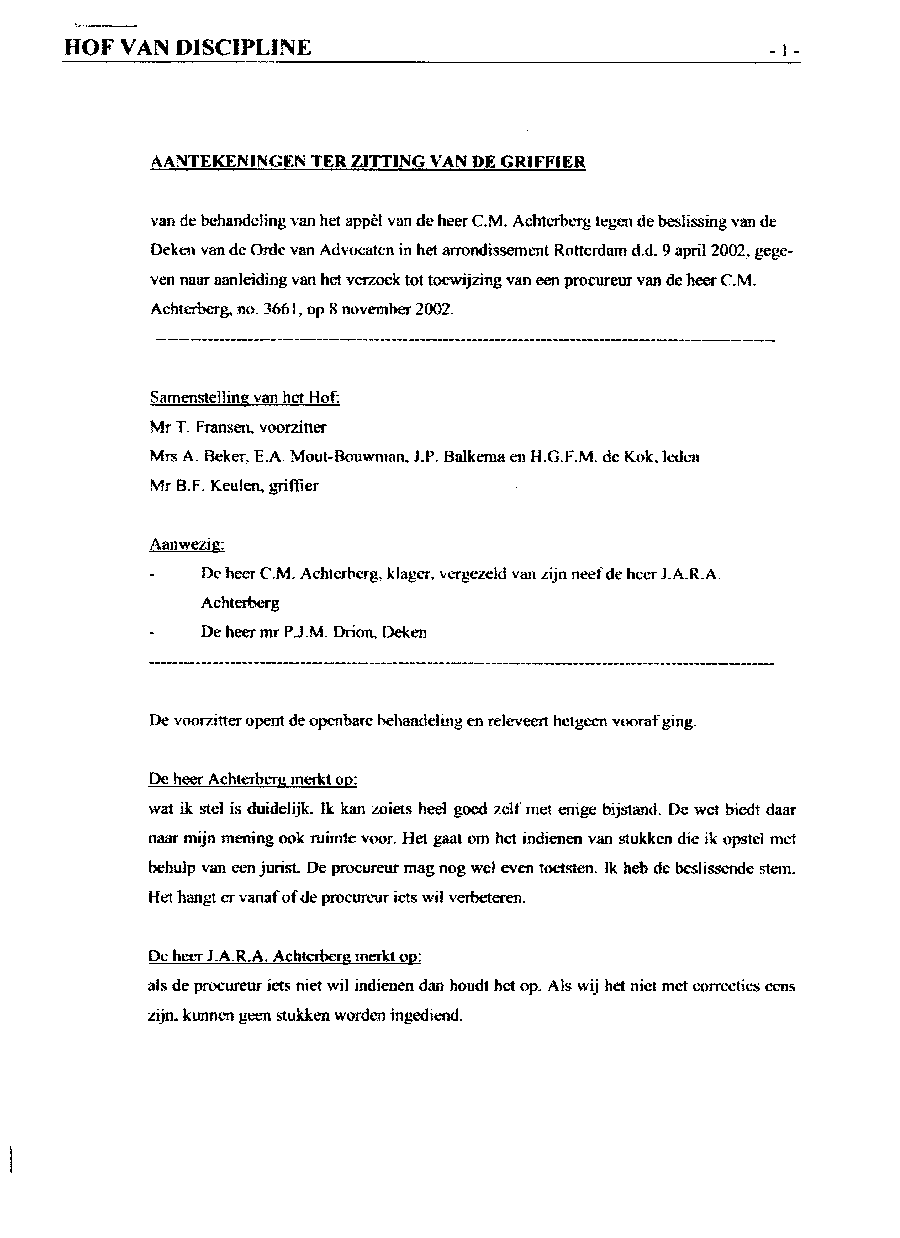 HOF VAN DISCIPLINE

- 1 -

AANTEKENINGEN TER ZITTING VAN DE GRIFFIER

van de behandeling van het appèl van de heer C.M. Achterberg tegen de beslissing van de Deken van de Orde van Advocaten in het arrondissement Rotterdam d.d. 9 april 2002, gegeven naar aanleiding van het verzoek tot toewijzing van een procureur van de heer C.M. Achterberg, no. 3661, op 8 november 2002.

Samenstelling van het Hof:
Mr T. Fransen, voorzitter
Mrs A. Beker, E.A. Mout-Bouwman, J.P. Balkema en H.G.F.M. de Kok, leden
Mr B.F. Keulen, griffier

Aanwezig:
- De heer C.M. Achterberg, klager, vergezeld van zijn neef de heer J.A.R.A. Achterberg
- De heer mr P.J.M. Drion, Deken

De voorzitter opent de openbare behandeling en releveert hetgeen vooraf ging.

De heer Achterberg merkt op:
wat ik stel is duidelijk. Ik kan zoiets heel goed zelf met enige bijstand. De wet biedt daar naar mijn mening ook ruimte voor. Het gaat om het indienen van stukken die ik opstel met behulp van een jurist. De procureur mag nog wel even toetsten. Ik heb de beslissende stem. Het hangt er vanaf of de procureur iets wil verbeteren.

De heer J.A.R.A. Achterberg merkt op:
als de procureur iets niet wil indienen dan houdt het op. Als wij het niet met correcties eens zijn, kunnen geen stukken worden ingediend.